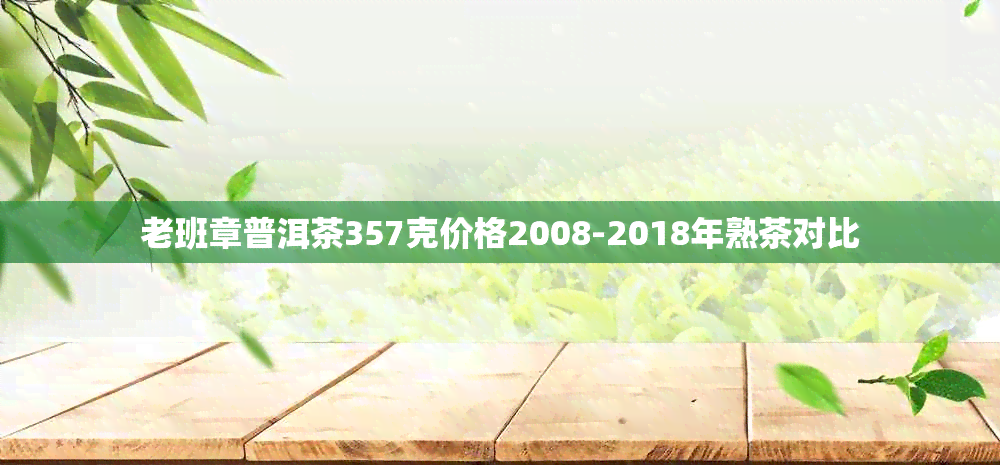 老班章普洱茶357克价格2008-2018年熟茶对比